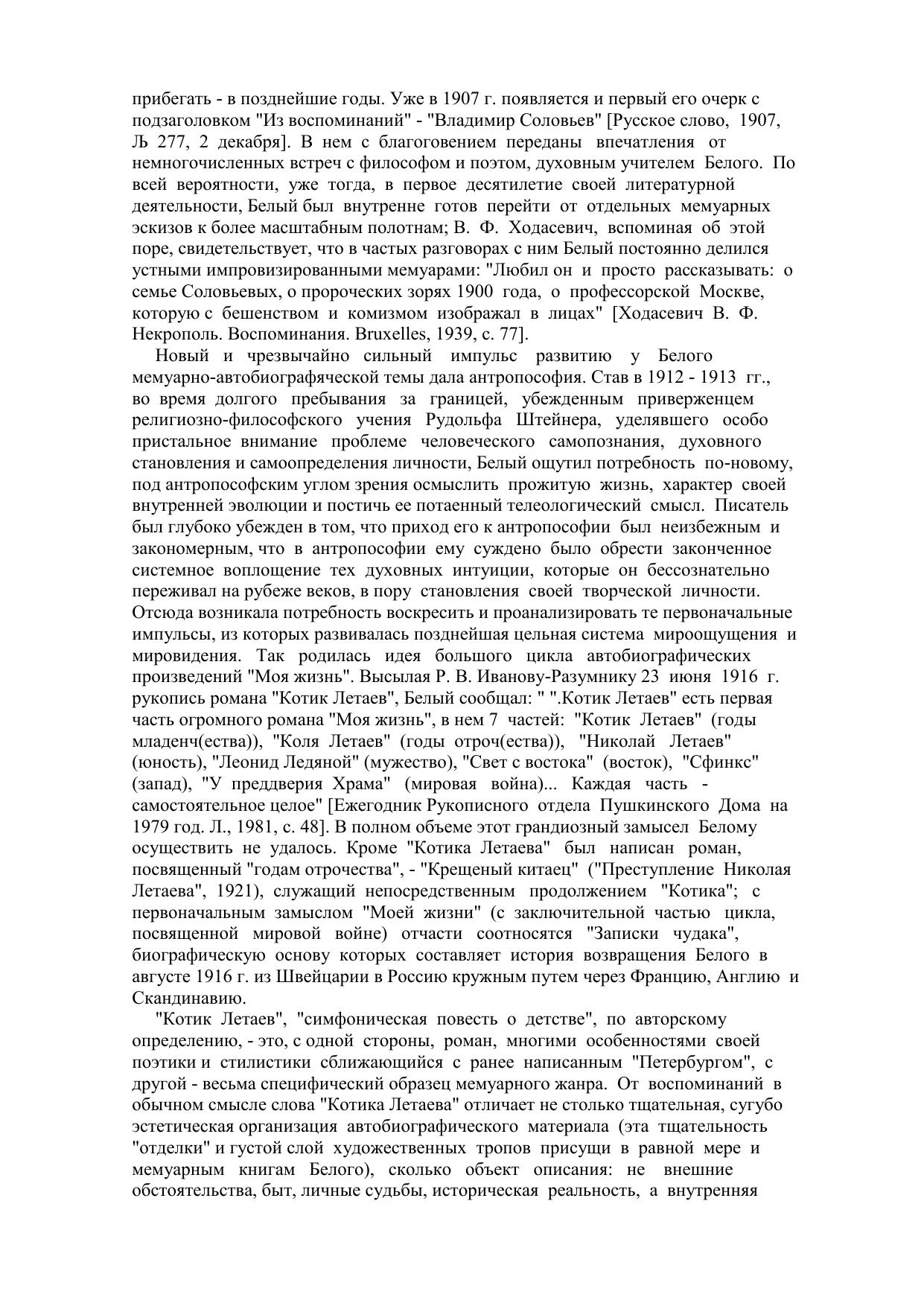 прибегать - в позднейшие годы. Уже в 1907 г. появляется и первый его очерк с подзаголовком "Из воспоминаний" - "Владимир Соловьев" [Русское слово, 1907, Љ 277, 2 декабря]. В нем с благоговением переданы впечатления от немногочисленных встреч с философом и поэтом, духовным учителем Белого. По всей вероятности, уже тогда, в первое десятилетие своей литературной деятельности, Белый был внутренне готов перейти от отдельных мемуарных эскизов к более масштабным полотнам; В. Ф. Ходасевич, вспоминая об этой поре, свидетельствует, что в частых разговорах с ним Белый постоянно делился устными импровизированными мемуарами: "Любил он и просто рассказывать: о семье Соловьевых, о пророческих зорях 1900 года, о профессорской Москве, которую с бешенством и комизмом изображал в лицах" [Ходасевич В. Ф. Некрополь. Воспоминания. Bruxelles, 1939, с. 77].

Новый и чрезвычайно сильный импульс развитию у Белого мемуарно-автобиографяческой темы дала антропософия. Став в 1912 - 1913 гг., во время долгого пребывания за границей, убежденным приверженцем религиозно-философского учения Рудольфа Штейнера, уделявшего особо пристальное внимание проблеме человеческого самопознания, духовного становления и самоопределения личности, Белый ощутил потребность по-новому, под антропософским углом зрения осмыслить прожитую жизнь, характер своей внутренней эволюции и постичь ее потаенный телеологический смысл. Писатель был глубоко убежден в том, что приход его к антропософии был неизбежным и закономерным, что в антропософии ему суждено было обрести законченное системное воплощение тех духовных интуиции, которые он бессознательно переживал на рубеже веков, в пору становления своей творческой личности. Отсюда возникала потребность воскресить и проанализировать те первоначальные импульсы, из которых развивалась позднейшая цельная система мироощущения и мировидения. Так родилась идея большого цикла автобиографических произведений "Моя жизнь". Высылая Р. В. Иванову-Разумнику 23 июня 1916 г. рукопись романа "Котик Летаев", Белый сообщал: " ".Котик Летаев" есть первая часть огромного романа "Моя жизнь", в нем 7 частей: "Котик Летаев" (годы младенч(ества)), "Коля Летаев" (годы отроч(ества)), "Николай Летаев" (юность), "Леонид Ледяной" (мужество), "Свет с востока" (восток), "Сфинкс" (запад), "У преддверия Храма" (мировая война)... Каждая часть - самостоятельное целое" [Ежегодник Рукописного отдела Пушкинского Дома на 1979 год. Л., 1981, с. 48]. В полном объеме этот грандиозный замысел Белому осуществить не удалось. Кроме "Котика Летаева" был написан роман, посвященный "годам отрочества", - "Крещеный китаец" ("Преступление Николая Летаева", 1921), служащий непосредственным продолжением "Котика"; с первоначальным замыслом "Моей жизни" (с заключительной частью цикла, посвященной мировой войне) отчасти соотносятся "Записки чудака", биографическую основу которых составляет история возвращения Белого в августе 1916 г. из Швейцарии в Россию кружным путем через Францию, Англию и Скандинавию.

"Котик Летаев", "симфоническая повесть о детстве", по авторскому определению, - это, с одной стороны, роман, многими особенностями своей поэтики и стилистики сближающийся с ранее написанным "Петербургом", с другой - весьма специфический образец мемуарного жанра. От воспоминаний в обычном смысле слова "Котика Летаева" отличает не столько тщательная, сугубо эстетическая организация автобиографического материала (эта тщательность "отделки" и густой слой художественных тропов присущи в равной мере и мемуарным книгам Белого), сколько объект описания: не внешние обстоятельства, быт, личные судьбы, историческая реальность, а внутренняя